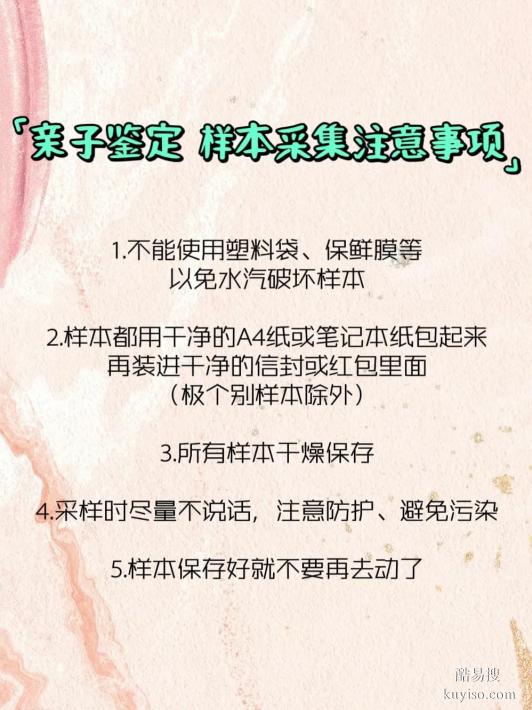 「亲子鉴定 样本采集注意事项」

1.不能使用塑料袋、保鲜膜等
以免水汽破坏样本

2.样本都用干净的A4纸或笔记本纸包起来
再装进干净的信封或红包里面
（极个别样本除外）

3.所有样本干燥保存

4.采样时尽量不说话，注意防护、避免污染

5.样本保存好就不要再去动了

酷易搜
kuyiso.com